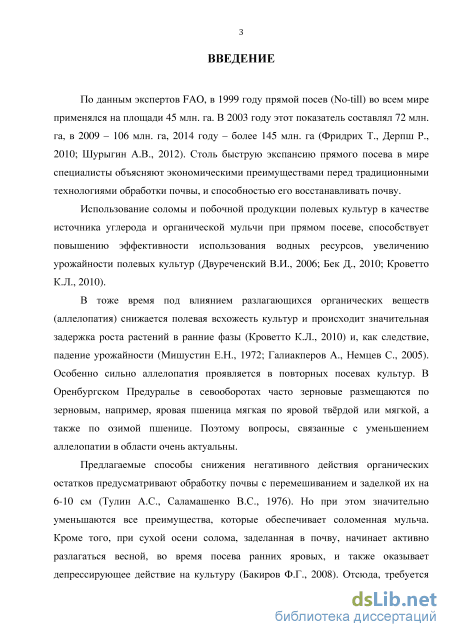 3

ВВЕДЕНИЕ

По данным экспертов FAO, в 1999 году прямой посев (No-till) во всем мире применялся на площади 45 млн. га. В 2003 году этот показатель составлял 72 млн. га, в 2009 – 106 млн. га, 2014 году – более 145 млн. га (Фридрих Т., Дерпш Р., 2010; Шурыгин А.В., 2012). Столь быструю экспансию прямого посева в мире специалисты объясняют экономическими преимуществами перед традиционными технологиями обработки почвы, и способностью его восстанавливать почву.

Использование соломы и побочной продукции полевых культур в качестве источника углерода и органической мульчи при прямом посеве, способствует повышению эффективности использования водных ресурсов, увеличению урожайности полевых культур (Двуреченский В.И., 2006; Бек Д., 2010; Кроветто К.Л., 2010).

В тоже время под влиянием разлагающихся органических веществ (аллелопатия) снижается полевая всхожесть культур и происходит значительная задержка роста растений в ранние фазы (Кроветто К.Л., 2010) и, как следствие, падение урожайности (Мишустин Е.Н., 1972; Галиакперов А., Немцев С., 2005). Особенно сильно аллелопатия проявляется в повторных посевах культур. В Оренбургском Предуралье в севооборотах часто зерновые размещаются по зерновым, например, яровая пшеница мягкая по яровой твёрдой или мягкой, а также по озимой пшенице. Поэтому вопросы, связанные с уменьшением аллелопатии в области очень актуальны.

Предлагаемые способы снижения негативного действия органических остатков предусматривают обработку почвы с перемешиванием и заделкой их на 6-10 см (Тулин А.С., Саламашенко В.С., 1976). Но при этом значительно уменьшаются все преимущества, которые обеспечивает соломенная мульча. Кроме того, при сухой осени солома, заделанная в почву, начинает активно разлагаться весной, во время посева ранних яровых, и также оказывает депрессирующее действие на культуру (Бакиров Ф.Г., 2008). Отсюда, требуется

dsLib.net
библиотека диссертаций